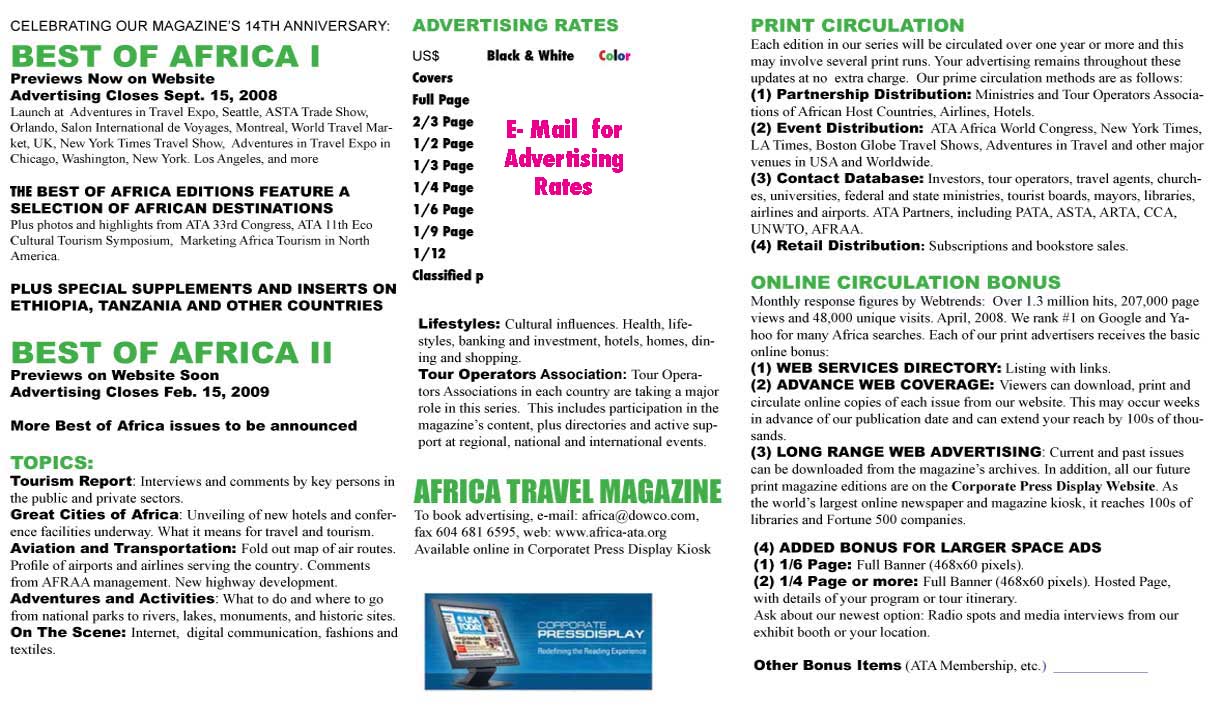 CELEBRATING OUR MAGAZINE'S 14TH ANNIVERSARY:

BEST OF AFRICA I

Previews Now on Website
Advertising Closes Sept. 15, 2008

Launch at Adventures in Travel Expo, Seattle, ASTA Trade Show, Orlando, Salon International de Voyages, Montreal, World Travel Market, UK, New York Times Travel Show, Adventures in Travel Expo in Chicago, Washington, New York. Los Angeles, and more

THE BEST OF AFRICA EDITIONS FEATURE A SELECTION OF AFRICAN DESTINATIONS

Plus photos and highlights from ATA 33rd Congress, ATA 11th Eco Cultural Tourism Symposium, Marketing Africa Tourism in North America.

PLUS SPECIAL SUPPLEMENTS AND INSERTS ON ETHIOPIA, TANZANIA AND OTHER COUNTRIES

BEST OF AFRICA II

Previews on Website Soon
Advertising Closes Feb. 15, 2009

More Best of Africa issues to be announced

TOPICS:

Tourism Report: Interviews and comments by key persons in the public and private sectors.
Great Cities of Africa: Unveiling of new hotels and conference facilities underway. What it means for travel and tourism.
Aviation and Transportation: Fold out map of air routes. Profile of airports and airlines serving the country. Comments from AFRAA management. New highway development.
Adventures and Activities: What to do and where to go from national parks to rivers, lakes, monuments, and historic sites.
On The Scene: Internet, digital communication, fashions and textiles.

ADVERTISING RATES

US$ Black & White Color
Covers
Full Page
2/3 Page
1/2 Page
1/3 Page
1/4 Page
1/6 Page
1/9 Page
1/12
Classified p

E- Mail for Advertising Rates

Lifestyles: Cultural influences. Health, lifestyles, banking and investment, hotels, homes, dining and shopping.
Tour Operators Association: Tour Operators Associations in each country are taking a major role in this series. This includes participation in the magazine's content, plus directories and active support at regional, national and international events.

AFRICA TRAVEL MAGAZINE

To book advertising, e-mail: africa@dowco.com, fax 604 681 6595, web: www.africa-ata.org
Available online in Corporatet Press Display Kiosk

CORPORATE PRESSDISPLAY
Redefining the Reading Experience

PRINT CIRCULATION

Each edition in our series will be circulated over one year or more and this may involve several print runs. Your advertising remains throughout these updates at no extra charge. Our prime circulation methods are as follows:
(1) Partnership Distribution: Ministries and Tour Operators Associations of African Host Countries, Airlines, Hotels.
(2) Event Distribution: ATA Africa World Congress, New York Times, LA Times, Boston Globe Travel Shows, Adventures in Travel and other major venues in USA and Worldwide.
(3) Contact Database: Investors, tour operators, travel agents, churches, universities, federal and state ministries, tourist boards, mayors, libraries, airlines and airports. ATA Partners, including PATA, ASTA, ARTA, CCA, UNWTO, AFRAA.
(4) Retail Distribution: Subscriptions and bookstore sales.

ONLINE CIRCULATION BONUS

Monthly response figures by Webtrends: Over 1.3 million hits, 207,000 page views and 48,000 unique visits. April, 2008. We rank #1 on Google and Yahoo for many Africa searches. Each of our print advertisers receives the basic online bonus:
(1) WEB SERVICES DIRECTORY: Listing with links.
(2) ADVANCE WEB COVERAGE: Viewers can download, print and circulate online copies of each issue from our website. This may occur weeks in advance of our publication date and can extend your reach by 100s of thousands.
(3) LONG RANGE WEB ADVERTISING: Current and past issues can be downloaded from the magazine's archives. In addition, all our future print magazine editions are on the Corporate Press Display Website. As the world's largest online newspaper and magazine kiosk, it reaches 100s of libraries and Fortune 500 companies.

(4) ADDED BONUS FOR LARGER SPACE ADS
(1) 1/6 Page: Full Banner (468x60 pixels).
(2) 1/4 Page or more: Full Banner (468x60 pixels). Hosted Page, with details of your program or tour itinerary.
Ask about our newest option: Radio spots and media interviews from our exhibit booth or your location.

Other Bonus Items (ATA Membership, etc.) ____________